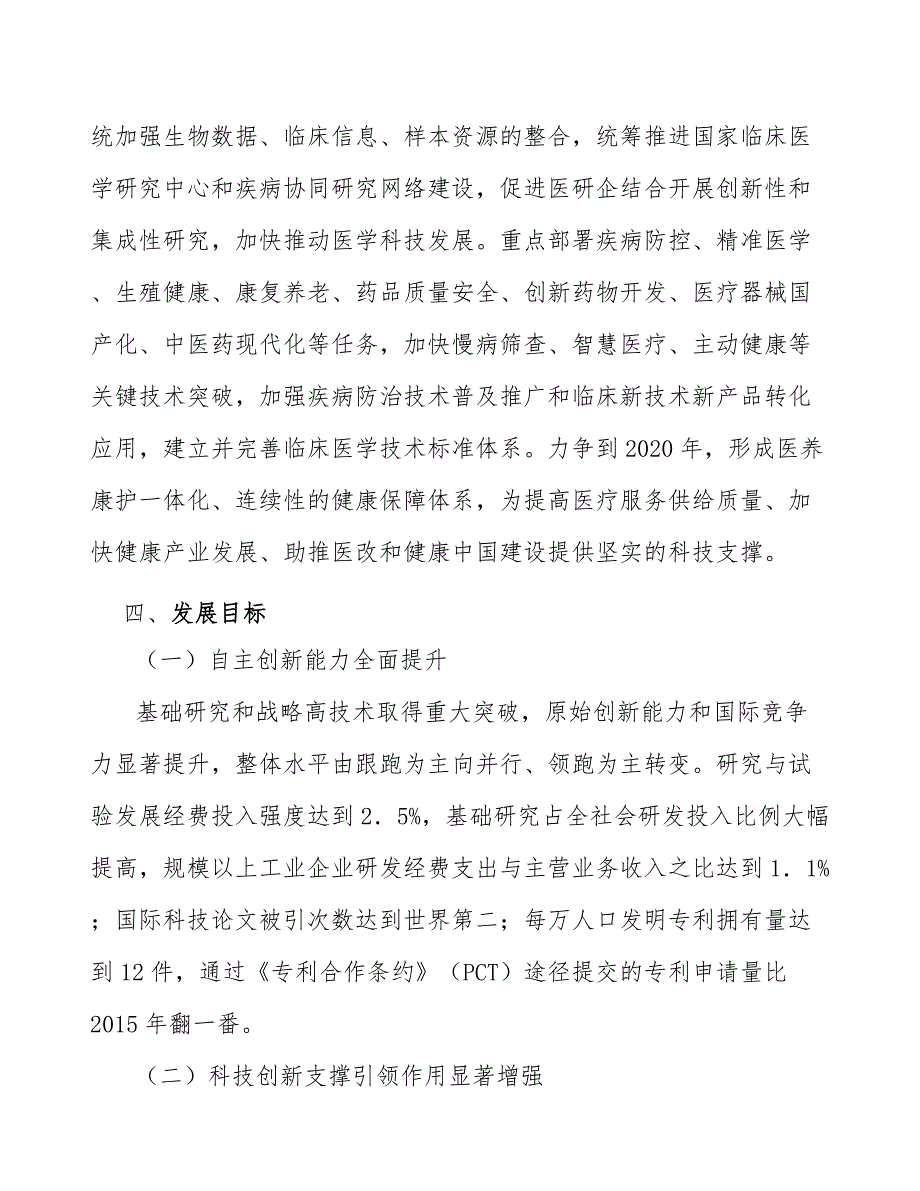 统加强生物数据、临床信息、样本资源的整合，统筹推进国家临床医学研究中心和疾病协同研究网络建设，促进医研企结合开展创新性和集成性研究，加快推动医学科技发展。重点部署疾病防控、精准医学、生殖健康、康复养老、药品质量安全、创新药物开发、医疗器械国产化、中医药现代化等任务，加快慢病筛查、智慧医疗、主动健康等关键技术突破，加强疾病防治技术普及推广和临床新技术新产品转化应用，建立并完善临床医学技术标准体系。力争到2020年，形成医养康护一体化、连续性的健康保障体系，为提高医疗服务供给质量、加快健康产业发展、助推医改和健康中国建设提供坚实的科技支撑。

四、发展目标

（一）自主创新能力全面提升

基础研究和战略高技术取得重大突破，原始创新能力和国际竞争力显著提升，整体水平由跟跑为主向并行、领跑为主转变。研究与试验发展经费投入强度达到2．5%，基础研究占全社会研发投入比例大幅提高，规模以上工业企业研发经费支出与主营业务收入之比达到1．1%；国际科技论文被引次数达到世界第二；每万人口发明专利拥有量达到12件，通过《专利合作条约》（PCT）途径提交的专利申请量比2015年翻一番。

（二）科技创新支撑引领作用显著增强